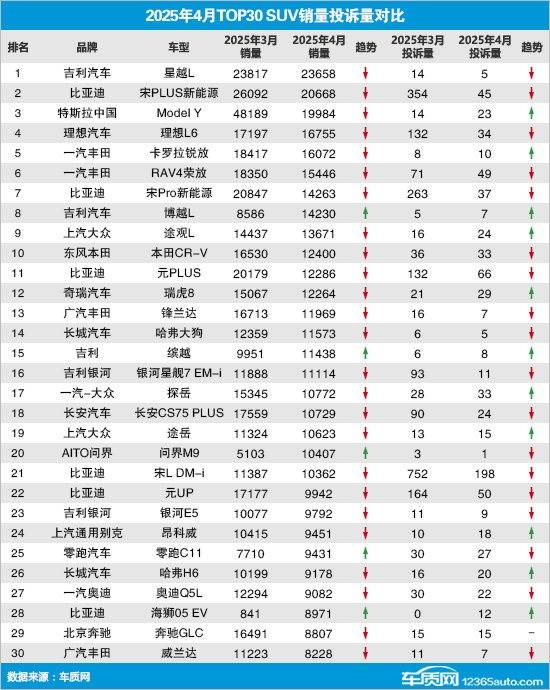 2025年4月TOP30 SUV销量投诉量对比

| 排名 | 品牌 | 车型 | 2025年3月销量 | 2025年4月销量 | 趋势 | 2025年3月投诉量 | 2025年4月投诉量 | 趋势 |
|---|---|---|---|---|---|---|---|---|
| 1 | 吉利汽车 | 星越L | 23817 | 23658 | ↓ | 14 | 5 | ↓ |
| 2 | 比亚迪 | 宋PLUS新能源 | 26092 | 20668 | ↓ | 354 | 45 | ↓ |
| 3 | 特斯拉中国 | Model Y | 48189 | 19984 | ↓ | 14 | 23 | ↑ |
| 4 | 理想汽车 | 理想L6 | 17197 | 16755 | ↓ | 132 | 34 | ↓ |
| 5 | 一汽丰田 | 卡罗拉锐放 | 18417 | 16072 | ↓ | 8 | 10 | ↑ |
| 6 | 一汽丰田 | RAV4荣放 | 18350 | 15446 | ↓ | 71 | 49 | ↓ |
| 7 | 比亚迪 | 宋Pro新能源 | 20847 | 14263 | ↓ | 263 | 37 | ↓ |
| 8 | 吉利汽车 | 博越L | 8586 | 14230 | ↑ | 5 | 7 | ↑ |
| 9 | 上汽大众 | 途观L | 14437 | 13671 | ↓ | 16 | 24 | ↑ |
| 10 | 东风本田 | 本田CR-V | 16530 | 12400 | ↓ | 36 | 33 | ↓ |
| 11 | 比亚迪 | 元PLUS | 20179 | 12286 | ↓ | 132 | 66 | ↓ |
| 12 | 奇瑞汽车 | 瑞虎8 | 15067 | 12264 | ↓ | 21 | 29 | ↑ |
| 13 | 广汽丰田 | 锋兰达 | 16713 | 11969 | ↓ | 16 | 7 | ↓ |
| 14 | 长城汽车 | 哈弗大狗 | 12359 | 11573 | ↓ | 6 | 5 | ↓ |
| 15 | 吉利 | 缤越 | 9951 | 11438 | ↑ | 6 | 8 | ↑ |
| 16 | 吉利银河 | 银河星舰7 EM-i | 11888 | 11114 | ↓ | 93 | 11 | ↓ |
| 17 | 一汽-大众 | 探岳 | 15345 | 10772 | ↓ | 28 | 33 | ↑ |
| 18 | 长安汽车 | 长安CS75 PLUS | 17559 | 10729 | ↓ | 90 | 24 | ↓ |
| 19 | 上汽大众 | 途岳 | 11324 | 10623 | ↓ | 13 | 15 | ↑ |
| 20 | AITO问界 | 问界M9 | 5103 | 10407 | ↑ | 3 | 1 | ↓ |
| 21 | 比亚迪 | 宋L DM-i | 11387 | 10362 | ↓ | 752 | 198 | ↓ |
| 22 | 比亚迪 | 元UP | 17177 | 9942 | ↓ | 164 | 50 | ↓ |
| 23 | 吉利银河 | 银河E5 | 10077 | 9792 | ↓ | 11 | 9 | ↓ |
| 24 | 上汽通用别克 | 昂科威 | 10415 | 9451 | ↓ | 10 | 18 | ↑ |
| 25 | 零跑汽车 | 零跑C11 | 7710 | 9431 | ↑ | 30 | 27 | ↓ |
| 26 | 长城汽车 | 哈弗H6 | 10199 | 9178 | ↓ | 16 | 20 | ↑ |
| 27 | 一汽奥迪 | 奥迪Q5L | 12294 | 9082 | ↓ | 30 | 22 | ↓ |
| 28 | 比亚迪 | 海狮05 EV | 841 | 8971 | ↑ | 0 | 12 | ↑ |
| 29 | 北京奔驰 | 奔驰GLC | 16491 | 8807 | ↓ | 15 | 15 | - |
| 30 | 广汽丰田 | 威兰达 | 11223 | 8228 | ↓ | 11 | 7 | ↓ |

数据来源：车质网

车质网 12365auto.com